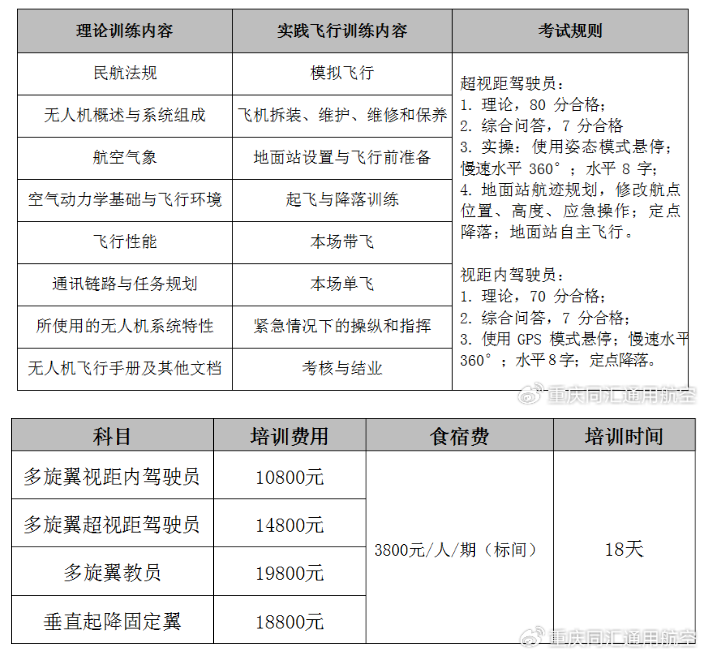 | 理论训练内容 | 实践飞行训练内容 | 考试规则 |
|---|---|---|
| 民航法规 | 模拟飞行 | 超视距驾驶员：<br>1. 理论，80 分合格；<br>2. 综合问答，7 分合格<br>3. 实操：使用姿态模式悬停；慢速水平 360°；水平 8 字；<br>4. 地面站航迹规划，修改航点位置、高度、应急操作；定点降落；地面站自主飞行。<br><br>视距内驾驶员：<br>1. 理论，70 分合格；<br>2. 综合问答，7 分合格；<br>3. 使用 GPS 模式悬停；慢速水平 360°；水平8字；定点降落。 |
| 无人机概述与系统组成 | 飞机拆装、维护、维修和保养 | |
| 航空气象 | 地面站设置与飞行前准备 | |
| 空气动力学基础与飞行环境 | 起飞与降落训练 | |
| 飞行性能 | 本场带飞 | |
| 通讯链路与任务规划 | 本场单飞 | |
| 所使用的无人机系统特性 | 紧急情况下的操纵和指挥 | |
| 无人机飞行手册及其他文档 | 考核与结业 | |

重庆同汇通用航空

| 科目 | 培训费用 | 食宿费 | 培训时间 |
|---|---|---|---|
| 多旋翼视距内驾驶员 | 10800元 | 3800元/人/期（标间） | 18天 |
| 多旋翼超视距驾驶员 | 14800元 | | |
| 多旋翼教员 | 19800元 | | |
| 垂直起降固定翼 | 18800元 | | |

重庆同汇通用航空